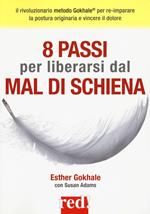 Il rivoluzionario metodo Gokhale® per re-imparare la postura originaria e vincere il dolore

8 PASSI
per liberarsi dal
MAL DI SCHIENA

Esther Gokhale
con Susan Adams

red!